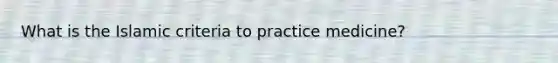 What is the Islamic criteria to practice medicine?